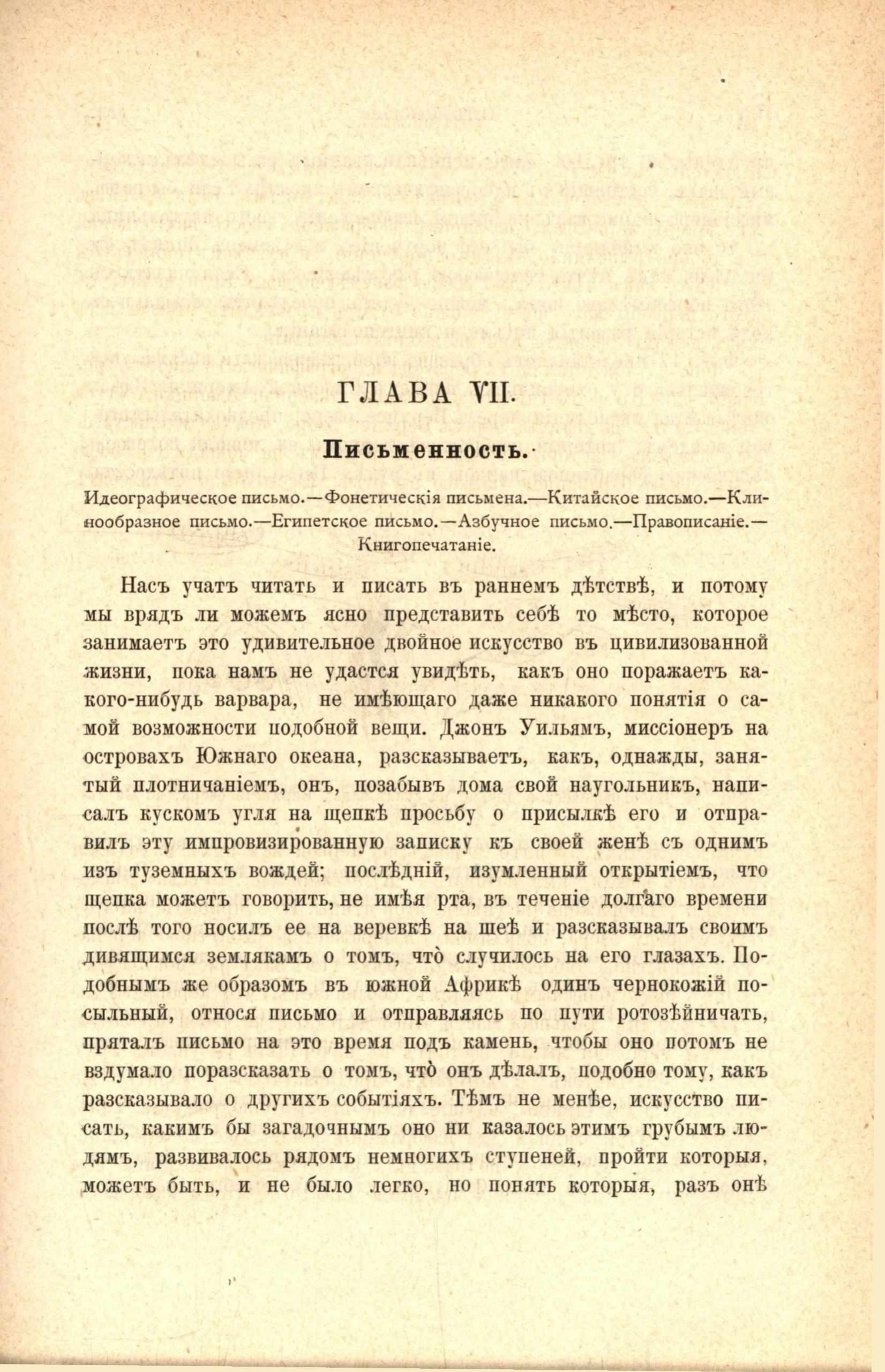 ГЛАВА VII.

Письменность.

Идеографическое письмо.—Фонетическія письмена.—Китайское письмо.—Клинообразное письмо.—Египетское письмо.—Азбучное письмо.—Правописаніе.—Книгопечатаніе.

Насъ учатъ читать и писать въ раннемъ дѣтствѣ, и потому мы врядъ ли можемъ ясно представить себѣ то мѣсто, которое занимаетъ это удивительное двойное искусство въ цивилизованной жизни, пока намъ не удастся увидѣть, какъ оно поражаетъ какого-нибудь варвара, не имѣющаго даже никакого понятія о самой возможности подобной вещи. Джонъ Уильямъ, миссіонеръ на островахъ Южнаго океана, разсказываетъ, какъ, однажды, занятый плотничаніемъ, онъ, позабывъ дома свой наугольникъ, написалъ кускомъ угля на щепкѣ просьбу о присылкѣ его и отправилъ эту импровизированную записку къ своей женѣ съ однимъ изъ туземныхъ вождей; послѣдній, изумленный открытіемъ, что щепка можетъ говорить, не имѣя рта, въ теченіе долгаго времени послѣ того носилъ ее на веревкѣ на шеѣ и разсказывалъ своимъ дивящимся землякамъ о томъ, что̀ случилось на его глазахъ. Подобнымъ же образомъ въ южной Африкѣ одинъ чернокожій посыльный, относя письмо и отправляясь по пути ротозѣйничать, пряталъ письмо на это время подъ камень, чтобы оно потомъ не вздумало поразсказать о томъ, что̀ онъ дѣлалъ, подобно тому, какъ разсказывало о другихъ событіяхъ. Тѣмъ не менѣе, искусство писать, какимъ бы загадочнымъ оно ни казалось этимъ грубымъ людямъ, развивалось рядомъ немногихъ ступеней, пройти которыя, можетъ быть, и не было легко, но понять которыя, разъ онѣ